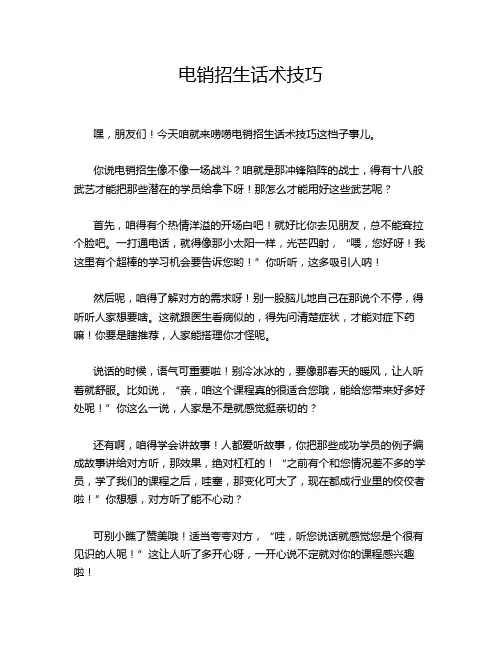 电销招生话术技巧

嘿，朋友们！今天咱就来唠唠电销招生话术技巧这档子事儿。

你说电销招生像不像一场战斗？咱就是那冲锋陷阵的战士，得有十八般武艺才能把那些潜在的学员给拿下呀！那怎么才能用好这些武艺呢？

首先，咱得有个热情洋溢的开场白吧！就好比你去见朋友，总不能耷拉个脸吧。一打通电话，就得像那小太阳一样，光芒四射，“喂，您好呀！我这里有个超棒的学习机会要告诉您哟！”你听听，这多吸引人呐！

然后呢，咱得了解对方的需求呀！别一股脑儿地自己在那说个不停，得听听人家想要啥。这就跟医生看病似的，得先问清楚症状，才能对症下药嘛！你要是瞎推荐，人家能搭理你才怪呢。

说话的时候，语气可重要啦！别冷冰冰的，要像那春天的暖风，让人听着就舒服。比如说，“亲，咱这个课程真的很适合您哦，能给您带来好多好处呢！”你这么一说，人家是不是就感觉挺亲切的？

还有啊，咱得学会讲故事！人都爱听故事，你把那些成功学员的例子编成故事讲给对方听，那效果，绝对杠杠的！“之前有个和您情况差不多的学员，学了我们的课程之后，哇塞，那变化可大了，现在都成行业里的佼佼者啦！”你想想，对方听了能不心动？

可别小瞧了赞美哦！适当夸夸对方，“哇，听您说话就感觉您是个很有见识的人呢！”这让人听了多开心呀，一开心说不定就对你的课程感兴趣啦！